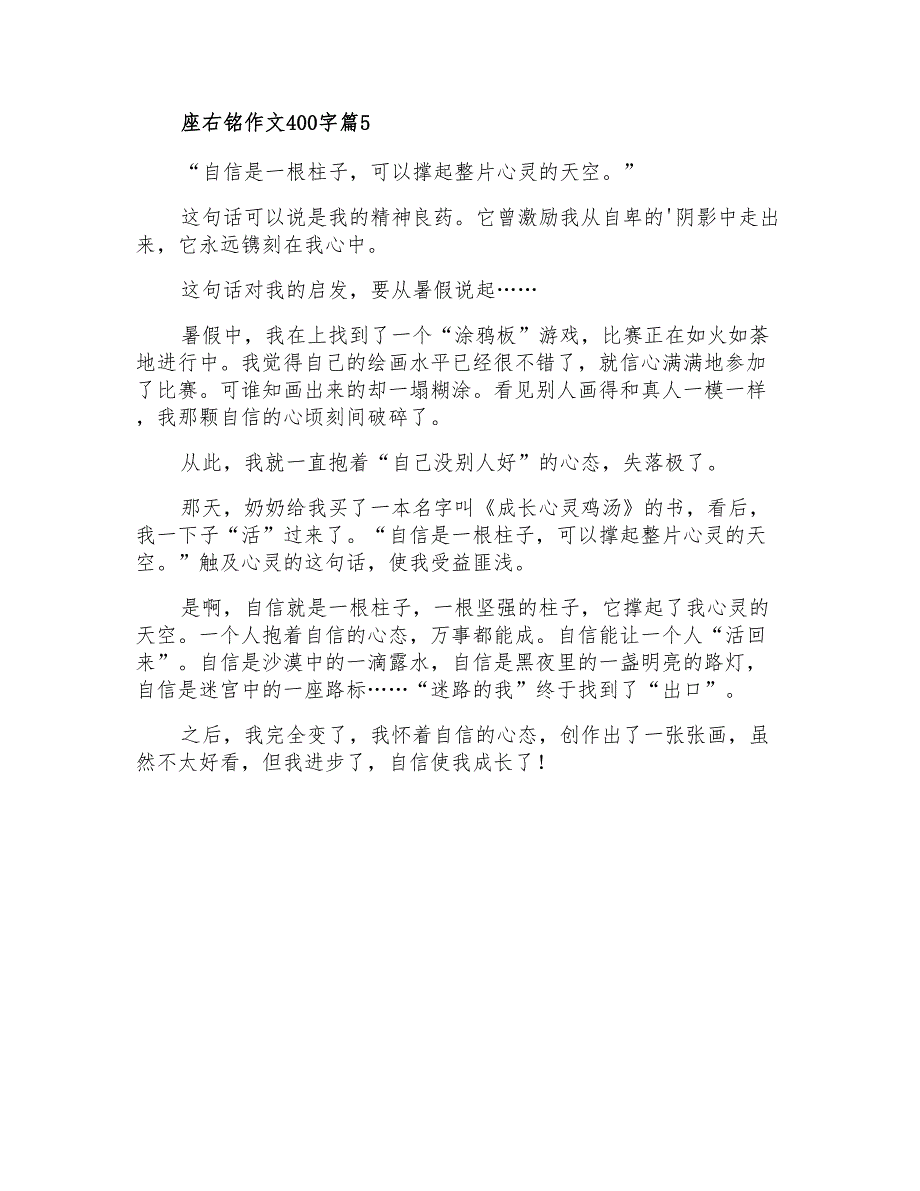 座右铭作文400字篇5

“自信是一根柱子，可以撑起整片心灵的天空。”

这句话可以说是我的精神良药。它曾激励我从自卑的'阴影中走出来，它永远镌刻在我心中。

这句话对我的启发，要从暑假说起……

暑假中，我在上找到了一个“涂鸦板”游戏，比赛正在如火如荼地进行中。我觉得自己的绘画水平已经很不错了，就信心满满地参加了比赛。可谁知画出来的却一塌糊涂。看见别人画得和真人一模一样，我那颗自信的心顷刻间破碎了。

从此，我就一直抱着“自己没别人好”的心态，失落极了。

那天，奶奶给我买了一本名字叫《成长心灵鸡汤》的书，看后，我一下子“活”过来了。“自信是一根柱子，可以撑起整片心灵的天空。”触及心灵的这句话，使我受益匪浅。

是啊，自信就是一根柱子，一根坚强的柱子，它撑起了我心灵的天空。一个人抱着自信的心态，万事都能成。自信能让一个人“活回来”。自信是沙漠中的一滴露水，自信是黑夜里的一盏明亮的路灯，自信是迷宫中的一座路标……“迷路的我”终于找到了“出口”。

之后，我完全变了，我怀着自信的心态，创作出了一张张画，虽然不太好看，但我进步了，自信使我成长了！